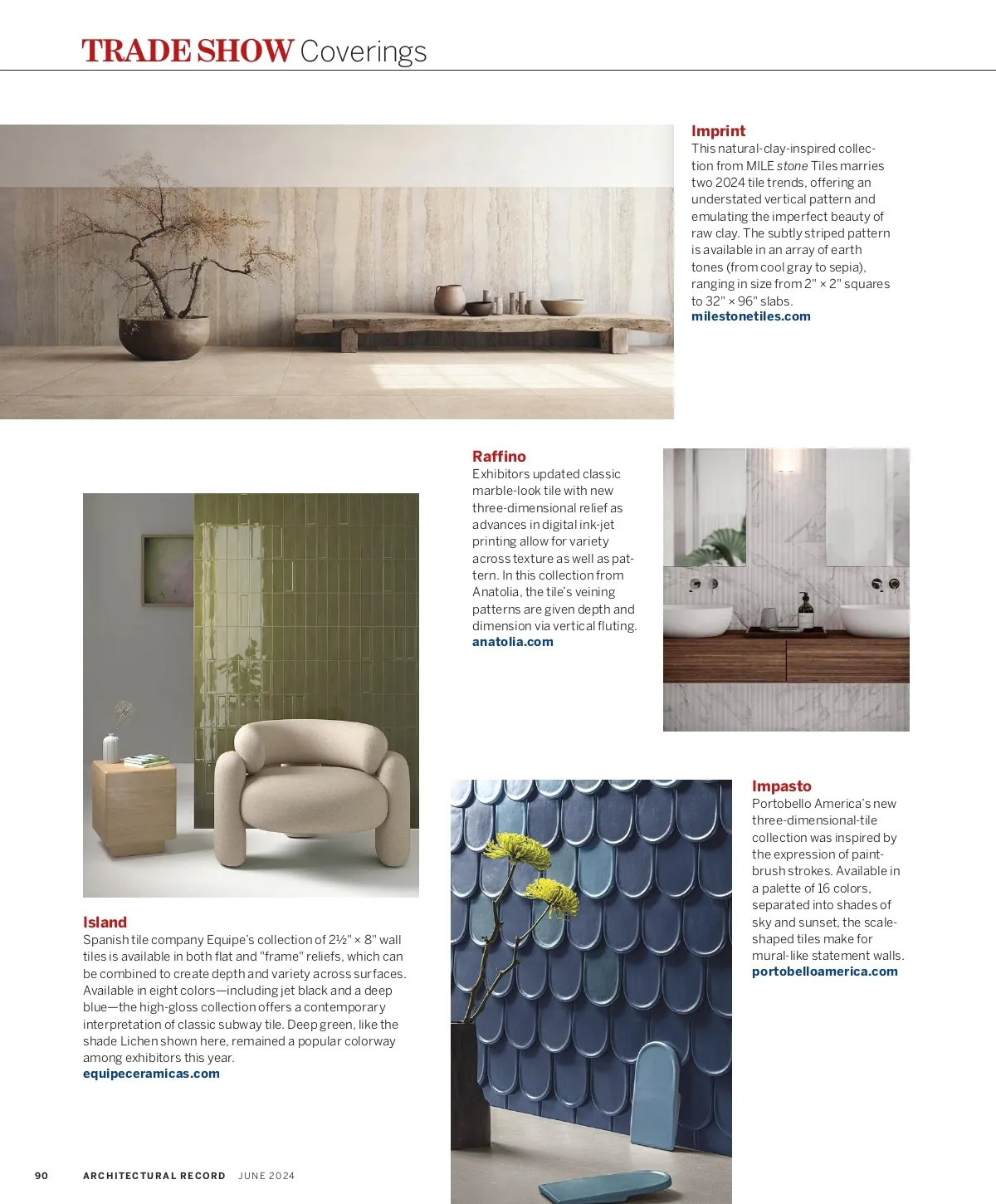 TRADE SHOW Coverings

Imprint
This natural-clay-inspired collection from MILE stone Tiles marries two 2024 tile trends, offering an understated vertical pattern and emulating the imperfect beauty of raw clay. The subtly striped pattern is available in an array of earth tones (from cool gray to sepia), ranging in size from 2" × 2" squares to 32" × 96" slabs.
milestonetiles.com

Raffino
Exhibitors updated classic marble-look tile with new three-dimensional relief as advances in digital ink-jet printing allow for variety across texture as well as pattern. In this collection from Anatolia, the tile's veining patterns are given depth and dimension via vertical fluting.
anatolia.com

Island
Spanish tile company Equipe's collection of 2½" × 8" wall tiles is available in both flat and "frame" reliefs, which can be combined to create depth and variety across surfaces. Available in eight colors—including jet black and a deep blue—the high-gloss collection offers a contemporary interpretation of classic subway tile. Deep green, like the shade Lichen shown here, remained a popular colorway among exhibitors this year.
equipeceramicas.com

Impasto
Portobello America's new three-dimensional-tile collection was inspired by the expression of paintbrush strokes. Available in a palette of 16 colors, separated into shades of sky and sunset, the scale-shaped tiles make for mural-like statement walls.
portobelloamerica.com

90 ARCHITECTURAL RECORD JUNE 2024